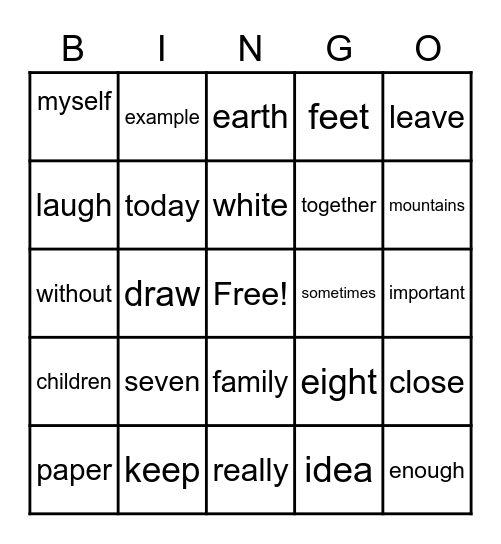 | B | I | N | G | O |
|---|---|---|---|---|
| myself | example | earth | feet | leave |
| laugh | today | white | together | mountains |
| without | draw | Free! | sometimes | important |
| children | seven | family | eight | close |
| paper | keep | really | idea | enough |